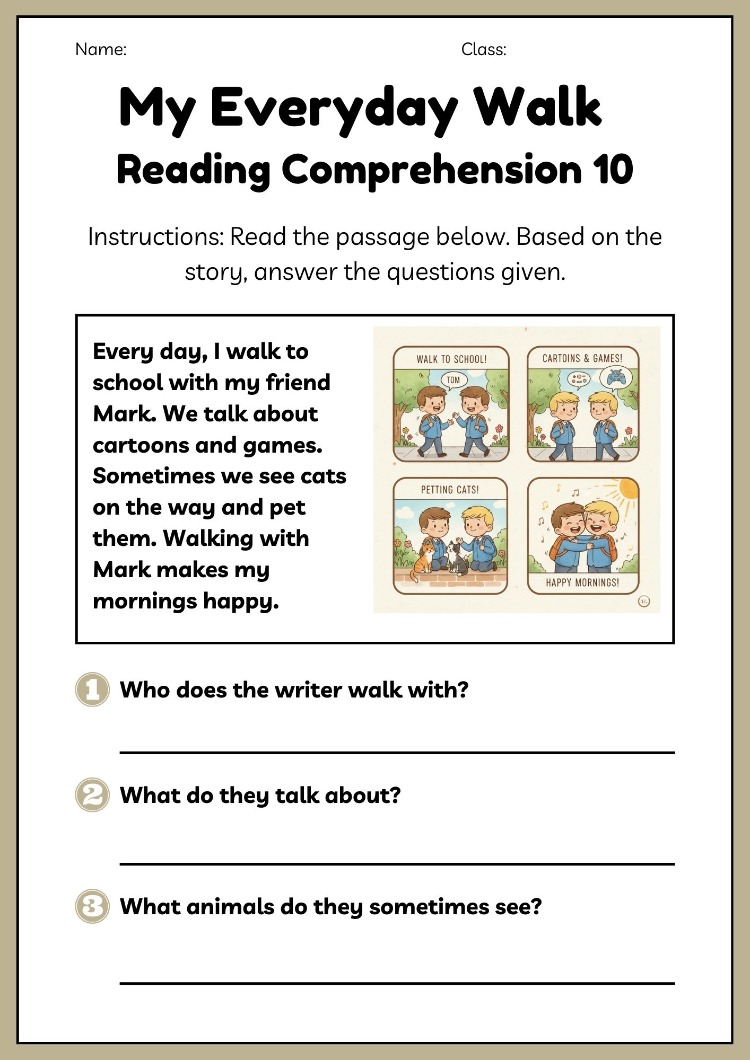 Name: Class:

My Everyday Walk

Reading Comprehension 10

Instructions: Read the passage below. Based on the story, answer the questions given.

Every day, I walk to school with my friend Mark. We talk about cartoons and games. Sometimes we see cats on the way and pet them. Walking with Mark makes my mornings happy.

WALK TO SCHOOL!

TOM

CARTOINS & GAMES!

PETTING CATS!

HAPPY MORNINGS!

1 Who does the writer walk with?

____

2 What do they talk about?

____

3 What animals do they sometimes see?

____